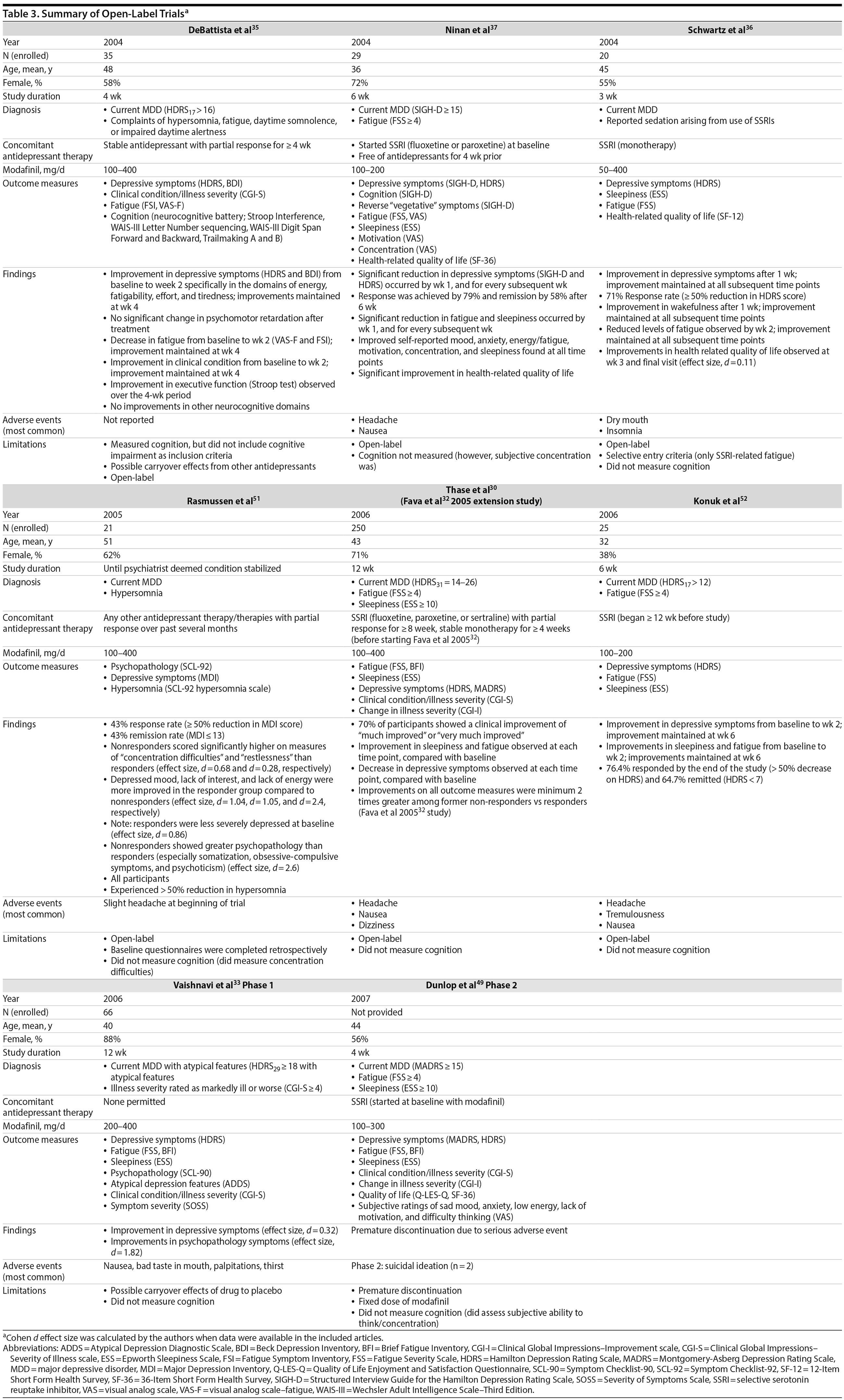 Table 3. Summary of Open-Label Trials$^a$

| | DeBattista et al$^{35}$ | Ninan et al$^{37}$ | Schwartz et al$^{36}$ |
|---|---|---|---|
| Year | 2004 | 2004 | 2004 |
| N (enrolled) | 35 | 29 | 20 |
| Age, mean, y | 48 | 36 | 45 |
| Female, % | 58% | 72% | 55% |
| Study duration | 4 wk | 6 wk | 3 wk |
| Diagnosis | • Current MDD (HDRS$_{17}$ > 16) • Complaints of hypersomnia, fatigue, daytime somnolence, or impaired daytime alertness | • Current MDD (SIGH-D ≥ 15) • Fatigue (FSS ≥ 4) | • Current MDD • Reported sedation arising from use of SSRIs |
| Concomitant antidepressant therapy | Stable antidepressant with partial response for ≥ 4 wk | • Started SSRI (fluoxetine or paroxetine) at baseline • Free of antidepressants for 4 wk prior | SSRI (monotherapy) |
| Modafinil, mg/d | 100–400 | 100–200 | 50–400 |
| Outcome measures | • Depressive symptoms (HDRS, BDI) • Clinical condition/illness severity (CGI-S) • Fatigue (FSI, VAS-F) • Cognition (neurocognitive battery; Stroop Interference, WAIS-III Letter Number sequencing, WAIS-III Digit Span Forward and Backward, Trailmaking A and B) | • Depressive symptoms (SIGH-D, HDRS) • Cognition (SIGH-D) • Reverse "vegetative" symptoms (SIGH-D) • Fatigue (FSS, VAS) • Sleepiness (ESS) • Motivation (VAS) • Concentration (VAS) • Health-related quality of life (SF-36) | • Depressive symptoms (HDRS) • Sleepiness (ESS) • Fatigue (FSS) • Health-related quality of life (SF-12) |
| Findings | • Improvement in depressive symptoms (HDRS and BDI) from baseline to week 2 specifically in the domains of energy, fatigability, effort, and tiredness; improvements maintained at wk 4 • No significant change in psychomotor retardation after treatment • Decrease in fatigue from baseline to wk 2 (VAS-F and FSI); improvement maintained at wk 4 • Improvement in clinical condition from baseline to wk 2; improvement maintained at wk 4 • Improvement in executive function (Stroop test) observed over the 4-wk period • No improvements in other neurocognitive domains | • Significant reduction in depressive symptoms (SIGH-D and HDRS) occurred by wk 1, and for every subsequent wk • Response was achieved by 79% and remission by 58% after 6 wk • Significant reduction in fatigue and sleepiness occurred by wk 1, and for every subsequent wk • Improved self-reported mood, anxiety, energy/fatigue, motivation, concentration, and sleepiness found at all time points • Significant improvement in health-related quality of life | • Improvement in depressive symptoms after 1 wk; improvement maintained at all subsequent time points • 71% Response rate (≥ 50% reduction in HDRS score) • Improvement in wakefulness after 1 wk; improvement maintained at all subsequent time points • Reduced levels of fatigue observed by wk 2; improvement maintained at all subsequent time points • Improvements in health related quality of life observed at wk 3 and final visit (effect size, $d$ = 0.11) |
| Adverse events (most common) | Not reported | • Headache • Nausea | • Dry mouth • Insomnia |
| Limitations | • Measured cognition, but did not include cognitive impairment as inclusion criteria • Possible carryover effects from other antidepressants • Open-label | • Open-label • Cognition not measured (however, subjective concentration was) | • Open-label • Selective entry criteria (only SSRI-related fatigue) • Did not measure cognition |

| | Rasmussen et al$^{51}$ | Thase et al$^{30}$ (Fava et al$^{32}$ 2005 extension study) | Konuk et al$^{52}$ |
|---|---|---|---|
| Year | 2005 | 2006 | 2006 |
| N (enrolled) | 21 | 250 | 25 |
| Age, mean, y | 51 | 43 | 32 |
| Female, % | 62% | 71% | 38% |
| Study duration | Until psychiatrist deemed condition stabilized | 12 wk | 6 wk |
| Diagnosis | • Current MDD • Hypersomnia | • Current MDD (HDRS$_{31}$ = 14–26) • Fatigue (FSS ≥ 4) • Sleepiness (ESS ≥ 10) | • Current MDD (HDRS$_{17}$ > 12) • Fatigue (FSS ≥ 4) |
| Concomitant antidepressant therapy | Any other antidepressant therapy/therapies with partial response over past several months | SSRI (fluoxetine, paroxetine, or sertraline) with partial response for ≥ 8 week, stable monotherapy for ≥ 4 weeks (before starting Fava et al 2005$^{32}$) | SSRI (began ≥ 12 wk before study) |
| Modafinil, mg/d | 100–400 | 100–400 | 100–200 |
| Outcome measures | • Psychopathology (SCL-92) • Depressive symptoms (MDI) • Hypersomnia (SCL-92 hypersomnia scale) | • Fatigue (FSS, BFI) • Sleepiness (ESS) • Depressive symptoms (HDRS, MADRS) • Clinical condition/illness severity (CGI-S) • Change in illness severity (CGI-I) | • Depressive symptoms (HDRS) • Fatigue (FSS) • Sleepiness (ESS) |
| Findings | • 43% response rate (≥ 50% reduction in MDI score) • 43% remission rate (MDI ≤ 13) • Nonresponders scored significantly higher on measures of "concentration difficulties" and "restlessness" than responders (effect size, $d$ = 0.68 and $d$ = 0.28, respectively) • Depressed mood, lack of interest, and lack of energy were more improved in the responder group compared to nonresponders (effect size, $d$ = 1.04, $d$ = 1.05, and $d$ = 2.4, respectively) • Note: responders were less severely depressed at baseline (effect size, $d$ = 0.86) • Nonresponders showed greater psychopathology than responders (especially somatization, obsessive-compulsive symptoms, and psychoticism) (effect size, $d$ = 2.6) • All participants • Experienced > 50% reduction in hypersomnia | • 70% of participants showed a clinical improvement of "much improved" or "very much improved" • Improvement in sleepiness and fatigue observed at each time point, compared with baseline • Decrease in depressive symptoms observed at each time point, compared with baseline • Improvements on all outcome measures were minimum 2 times greater among former non-responders vs responders (Fava et al 2005$^{32}$ study) | • Improvement in depressive symptoms from baseline to wk 2; improvement maintained at wk 6 • Improvements in sleepiness and fatigue from baseline to wk 2; improvements maintained at wk 6 • 76.4% responded by the end of the study (> 50% decrease on HDRS) and 64.7% remitted (HDRS < 7) |
| Adverse events (most common) | Slight headache at beginning of trial | • Headache • Nausea • Dizziness | • Headache • Tremulousness • Nausea |
| Limitations | • Open-label • Baseline questionnaires were completed retrospectively • Did not measure cognition (did measure concentration difficulties) | • Open-label • Did not measure cognition | • Open-label • Did not measure cognition |

| | Vaishnavi et al$^{33}$ Phase 1 | Dunlop et al$^{49}$ Phase 2 |
|---|---|---|
| Year | 2006 | 2007 |
| N (enrolled) | 66 | Not provided |
| Age, mean, y | 40 | 44 |
| Female, % | 88% | 56% |
| Study duration | 12 wk | 4 wk |
| Diagnosis | • Current MDD with atypical features (HDRS$_{29}$ ≥ 18 with atypical features • Illness severity rated as markedly ill or worse (CGI-S ≥ 4) | • Current MDD (MADRS ≥ 15) • Fatigue (FSS ≥ 4) • Sleepiness (ESS ≥ 10) |
| Concomitant antidepressant therapy | None permitted | SSRI (started at baseline with modafinil) |
| Modafinil, mg/d | 200–400 | 100–300 |
| Outcome measures | • Depressive symptoms (HDRS) • Fatigue (FSS, BFI) • Sleepiness (ESS) • Psychopathology (SCL-90) • Atypical depression features (ADDS) • Clinical condition/illness severity (CGI-S) • Symptom severity (SOSS) | • Depressive symptoms (MADRS, HDRS) • Fatigue (FSS, BFI) • Sleepiness (ESS) • Clinical condition/illness severity (CGI-S) • Change in illness severity (CGI-I) • Quality of life (Q-LES-Q, SF-36) • Subjective ratings of sad mood, anxiety, low energy, lack of motivation, and difficulty thinking (VAS) |
| Findings | • Improvement in depressive symptoms (effect size, $d$ = 0.32) • Improvements in psychopathology symptoms (effect size, $d$ = 1.82) | Premature discontinuation due to serious adverse event |
| Adverse events (most common) | Nausea, bad taste in mouth, palpitations, thirst | Phase 2: suicidal ideation (n = 2) |
| Limitations | • Possible carryover effects of drug to placebo • Did not measure cognition | • Premature discontinuation • Fixed dose of modafinil • Did not measure cognition (did assess subjective ability to think/concentration) |

$^a$Cohen $d$ effect size was calculated by the authors when data were available in the included articles.
Abbreviations: ADDS = Atypical Depression Diagnostic Scale, BDI = Beck Depression Inventory, BFI = Brief Fatigue Inventory, CGI-I = Clinical Global Impressions–Improvement scale, CGI-S = Clinical Global Impressions–Severity of Illness scale, ESS = Epworth Sleepiness Scale, FSI = Fatigue Symptom Inventory, FSS = Fatigue Severity Scale, HDRS = Hamilton Depression Rating Scale, MADRS = Montgomery-Asberg Depression Rating Scale, MDD = major depressive disorder, MDI = Major Depression Inventory, Q-LES-Q = Quality of Life Enjoyment and Satisfaction Questionnaire, SCL-90 = Symptom Checklist-90, SCL-92 = Symptom Checklist-92, SF-12 = 12-Item Short Form Health Survey, SF-36 = 36-Item Short Form Health Survey, SIGH-D = Structured Interview Guide for the Hamilton Depression Rating Scale, SOSS = Severity of Symptoms Scale, SSRI = selective serotonin reuptake inhibitor, VAS = visual analog scale, VAS-F = visual analog scale–fatigue, WAIS-III = Wechsler Adult Intelligence Scale–Third Edition.